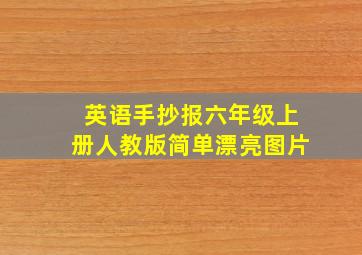 英语手抄报六年级上册人教版简单漂亮图片